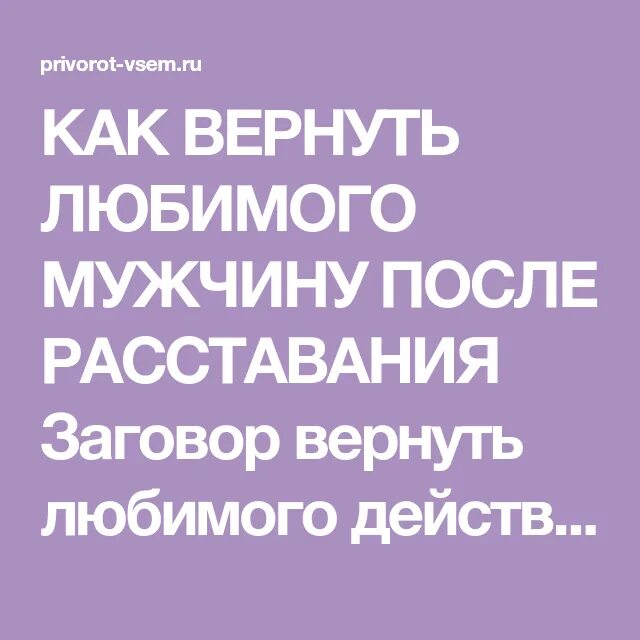 privorot-vsem.ru

КАК ВЕРНУТЬ ЛЮБИМОГО МУЖЧИНУ ПОСЛЕ РАССТАВАНИЯ Заговор вернуть любимого действ...